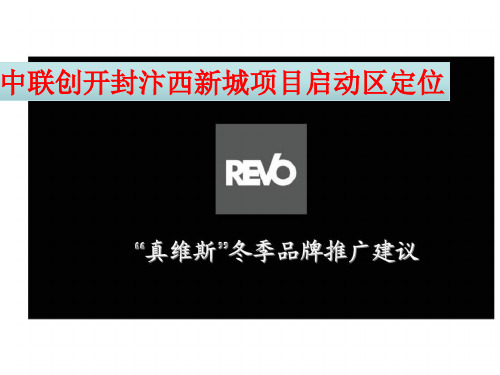 中联创开封汴西新城项目启动区定位

REVO

“真维斯”冬季品牌推广建议